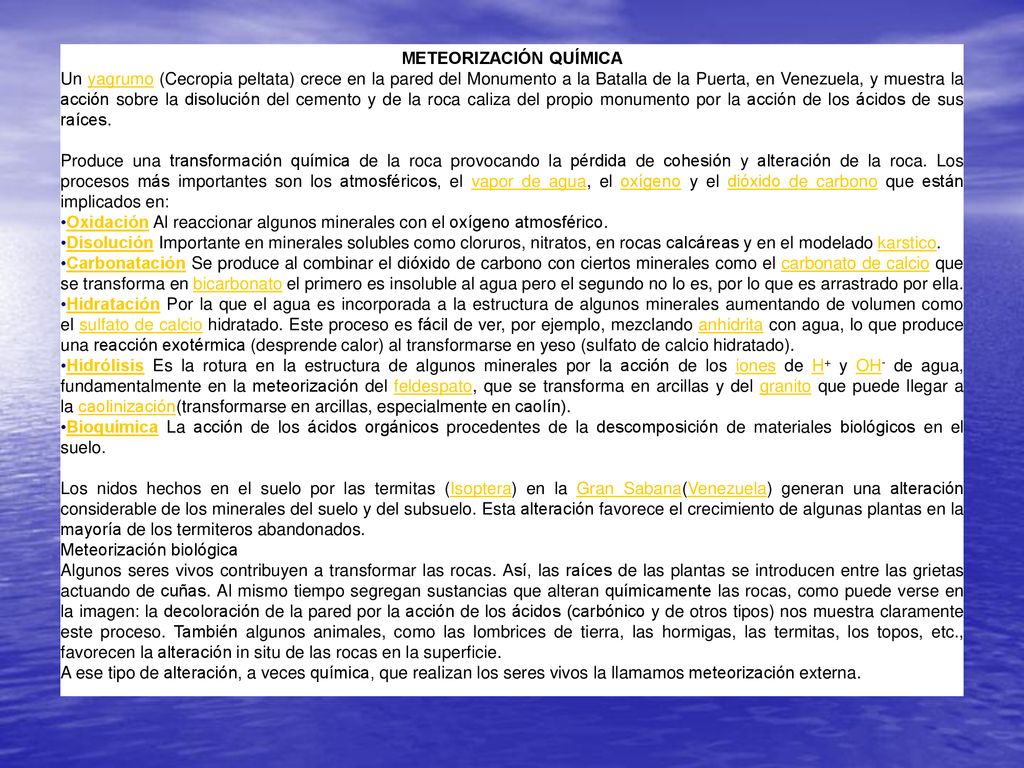 METEORIZACIÓN QUÍMICA

Un yagrumo (Cecropia peltata) crece en la pared del Monumento a la Batalla de la Puerta, en Venezuela, y muestra la acción sobre la disolución del cemento y de la roca caliza del propio monumento por la acción de los ácidos de sus raíces.

Produce una transformación química de la roca provocando la pérdida de cohesión y alteración de la roca. Los procesos más importantes son los atmosféricos, el vapor de agua, el oxígeno y el dióxido de carbono que están implicados en:
•Oxidación Al reaccionar algunos minerales con el oxígeno atmosférico.
•Disolución Importante en minerales solubles como cloruros, nitratos, en rocas calcáreas y en el modelado karstico.
•Carbonatación Se produce al combinar el dióxido de carbono con ciertos minerales como el carbonato de calcio que se transforma en bicarbonato el primero es insoluble al agua pero el segundo no lo es, por lo que es arrastrado por ella.
•Hidratación Por la que el agua es incorporada a la estructura de algunos minerales aumentando de volumen como el sulfato de calcio hidratado. Este proceso es fácil de ver, por ejemplo, mezclando anhidrita con agua, lo que produce una reacción exotérmica (desprende calor) al transformarse en yeso (sulfato de calcio hidratado).
•Hidrólisis Es la rotura en la estructura de algunos minerales por la acción de los iones de $H^+$ y $OH^-$ de agua, fundamentalmente en la meteorización del feldespato, que se transforma en arcillas y del granito que puede llegar a la caolinización(transformarse en arcillas, especialmente en caolín).
•Bioquímica La acción de los ácidos orgánicos procedentes de la descomposición de materiales biológicos en el suelo.

Los nidos hechos en el suelo por las termitas (Isoptera) en la Gran Sabana(Venezuela) generan una alteración considerable de los minerales del suelo y del subsuelo. Esta alteración favorece el crecimiento de algunas plantas en la mayoría de los termiteros abandonados.
Meteorización biológica
Algunos seres vivos contribuyen a transformar las rocas. Así, las raíces de las plantas se introducen entre las grietas actuando de cuñas. Al mismo tiempo segregan sustancias que alteran químicamente las rocas, como puede verse en la imagen: la decoloración de la pared por la acción de los ácidos (carbónico y de otros tipos) nos muestra claramente este proceso. También algunos animales, como las lombrices de tierra, las hormigas, las termitas, los topos, etc., favorecen la alteración in situ de las rocas en la superficie.
A ese tipo de alteración, a veces química, que realizan los seres vivos la llamamos meteorización externa.